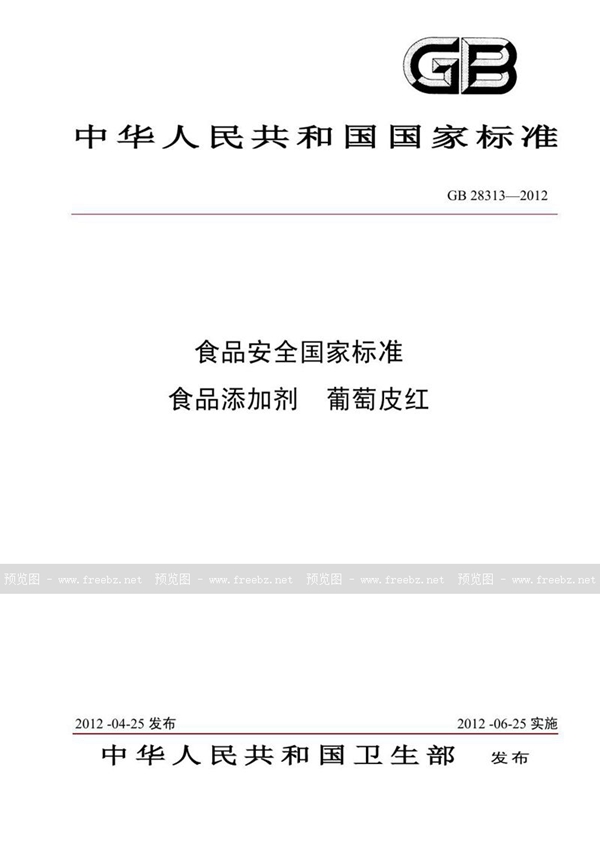 GB

中华人民共和国国家标准

GB 28313—2012

食品安全国家标准
食品添加剂 葡萄皮红

2012-04-25发布 2012-06-25实施

中华人民共和国卫生部 发布

预览图 - www.freebz.net